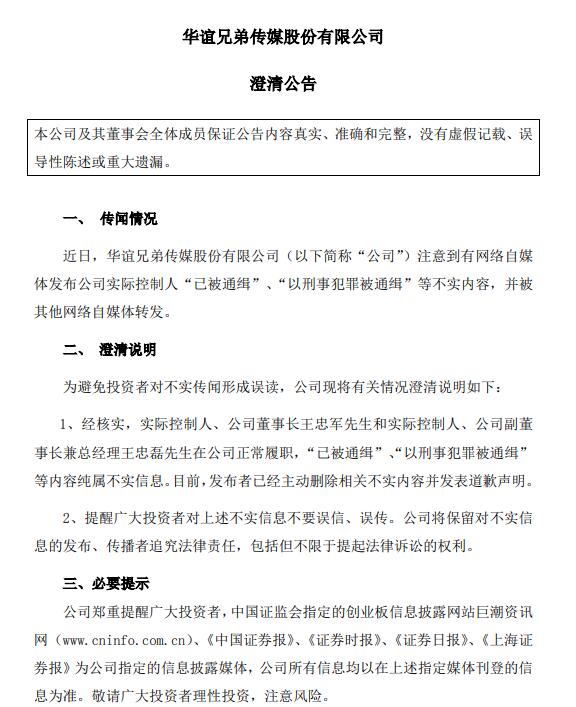 华谊兄弟传媒股份有限公司

澄清公告

本公司及其董事会全体成员保证公告内容真实、准确和完整，没有虚假记载、误导性陈述或重大遗漏。

一、 传闻情况

近日，华谊兄弟传媒股份有限公司（以下简称“公司”）注意到有网络自媒体发布公司实际控制人“已被通缉”、“以刑事犯罪被通缉”等不实内容，并被其他网络自媒体转发。

二、 澄清说明

为避免投资者对不实传闻形成误读，公司现将有关情况澄清说明如下：

1、经核实，实际控制人、公司董事长王忠军先生和实际控制人、公司副董事长兼总经理王忠磊先生在公司正常履职，“已被通缉”、“以刑事犯罪被通缉”等内容纯属不实信息。目前，发布者已经主动删除相关不实内容并发表道歉声明。

2、提醒广大投资者对上述不实信息不要误信、误传。公司将保留对不实信息的发布、传播者追究法律责任，包括但不限于提起法律诉讼的权利。

三、必要提示

公司郑重提醒广大投资者，中国证监会指定的创业板信息披露网站巨潮资讯网（www.cninfo.com.cn）、《中国证券报》、《证券时报》、《证券日报》、《上海证券报》为公司指定的信息披露媒体，公司所有信息均以在上述指定媒体刊登的信息为准。敬请广大投资者理性投资，注意风险。